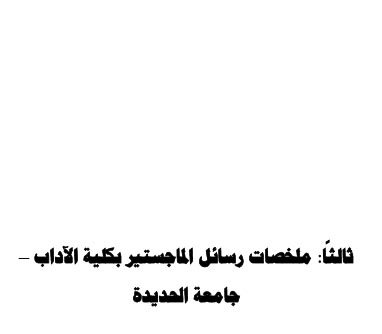 ثالثاً: ملخصات رسائل الماجستير بكلية الآداب – جامعة الحديدة